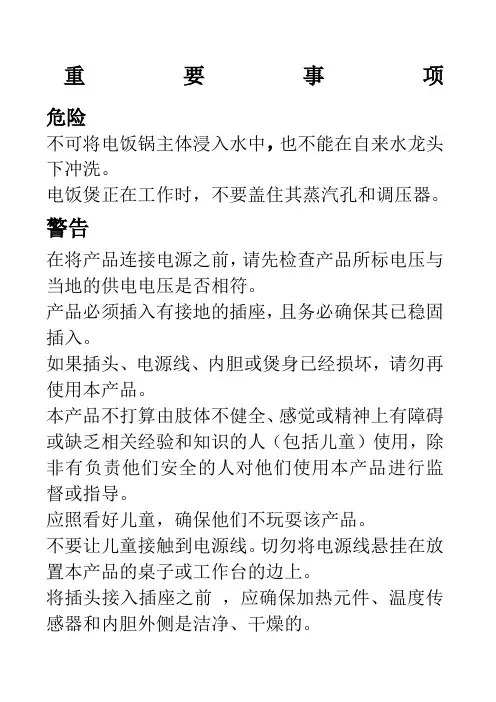 重 要 事 项

危险

不可将电饭锅主体浸入水中，也不能在自来水龙头下冲洗。

电饭煲正在工作时，不要盖住其蒸汽孔和调压器。

警告

在将产品连接电源之前，请先检查产品所标电压与当地的供电电压是否相符。

产品必须插入有接地的插座，且务必确保其已稳固插入。

如果插头、电源线、内胆或煲身已经损坏，请勿再使用本产品。

本产品不打算由肢体不健全、感觉或精神上有障碍或缺乏相关经验和知识的人（包括儿童）使用，除非有负责他们安全的人对他们使用本产品进行监督或指导。

应照看好儿童，确保他们不玩耍该产品。

不要让儿童接触到电源线。切勿将电源线悬挂在放置本产品的桌子或工作台的边上。

将插头接入插座之前 ，应确保加热元件、温度传感器和内胆外侧是洁净、干燥的。